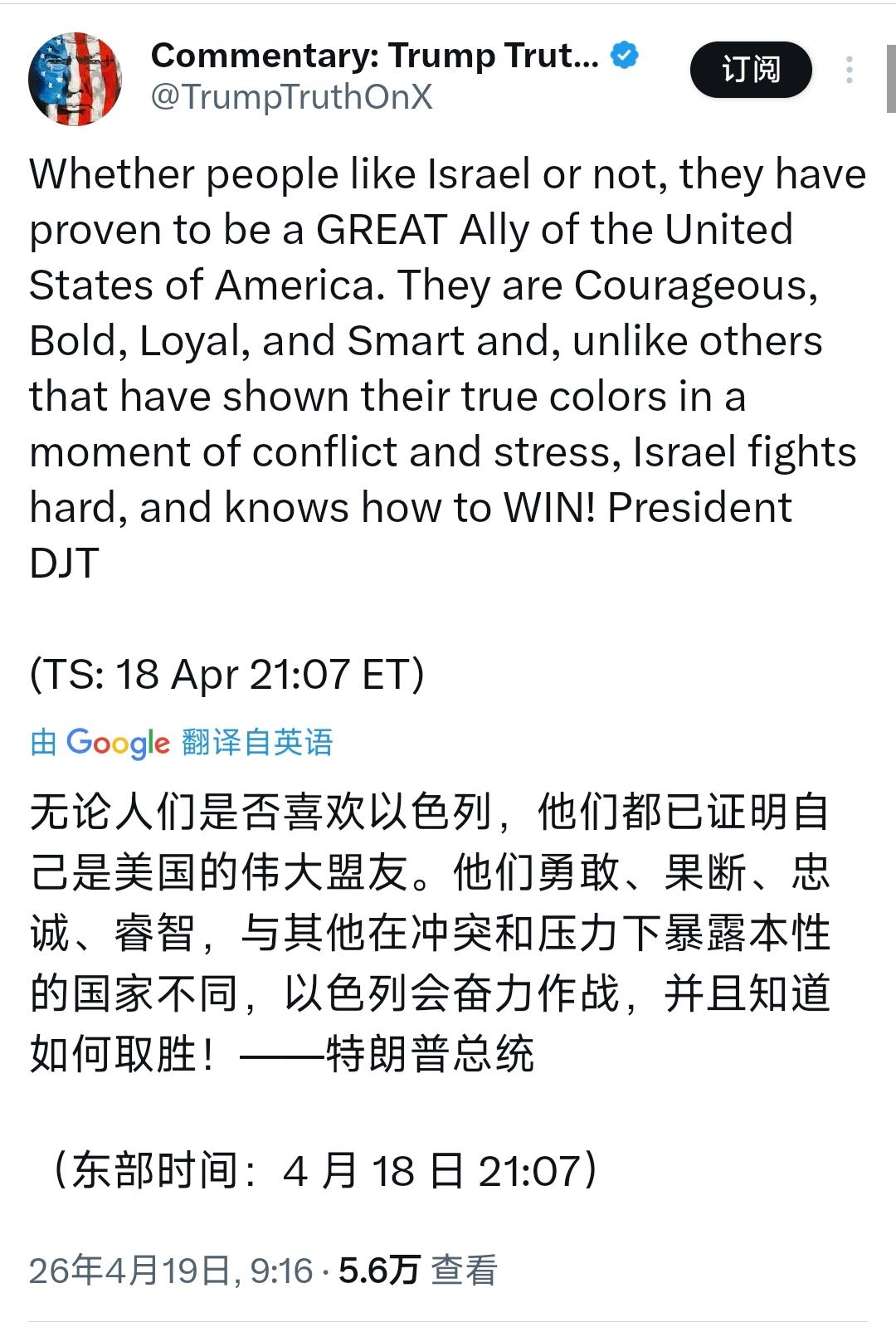 Commentary: Trump Trut...
@TrumpTruthOnX

订阅

Whether people like Israel or not, they have proven to be a GREAT Ally of the United States of America. They are Courageous, Bold, Loyal, and Smart and, unlike others that have shown their true colors in a moment of conflict and stress, Israel fights hard, and knows how to WIN! President DJT

(TS: 18 Apr 21:07 ET)

由 Google 翻译自英语

无论人们是否喜欢以色列，他们都已证明自己是美国的伟大盟友。他们勇敢、果断、忠诚、睿智，与其他在冲突和压力下暴露本性的国家不同，以色列会奋力作战，并且知道如何取胜！——特朗普总统

（东部时间：4 月 18 日 21:07）

26年4月19日, 9:16 · 5.6万 查看